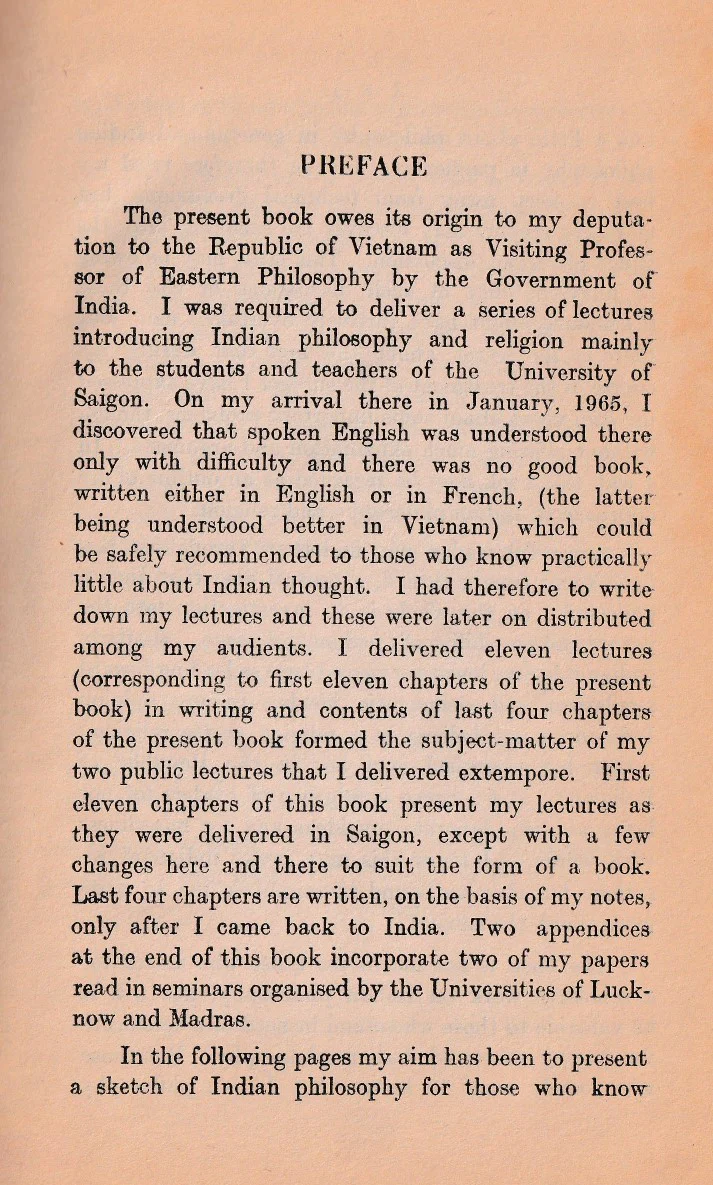 PREFACE

The present book owes its origin to my deputation to the Republic of Vietnam as Visiting Professor of Eastern Philosophy by the Government of India. I was required to deliver a series of lectures introducing Indian philosophy and religion mainly to the students and teachers of the University of Saigon. On my arrival there in January, 1965, I discovered that spoken English was understood there only with difficulty and there was no good book, written either in English or in French, (the latter being understood better in Vietnam) which could be safely recommended to those who know practically little about Indian thought. I had therefore to write down my lectures and these were later on distributed among my audients. I delivered eleven lectures (corresponding to first eleven chapters of the present book) in writing and contents of last four chapters of the present book formed the subject-matter of my two public lectures that I delivered extempore. First eleven chapters of this book present my lectures as they were delivered in Saigon, except with a few changes here and there to suit the form of a book. Last four chapters are written, on the basis of my notes, only after I came back to India. Two appendices at the end of this book incorporate two of my papers read in seminars organised by the Universities of Lucknow and Madras.

In the following pages my aim has been to present a sketch of Indian philosophy for those who know